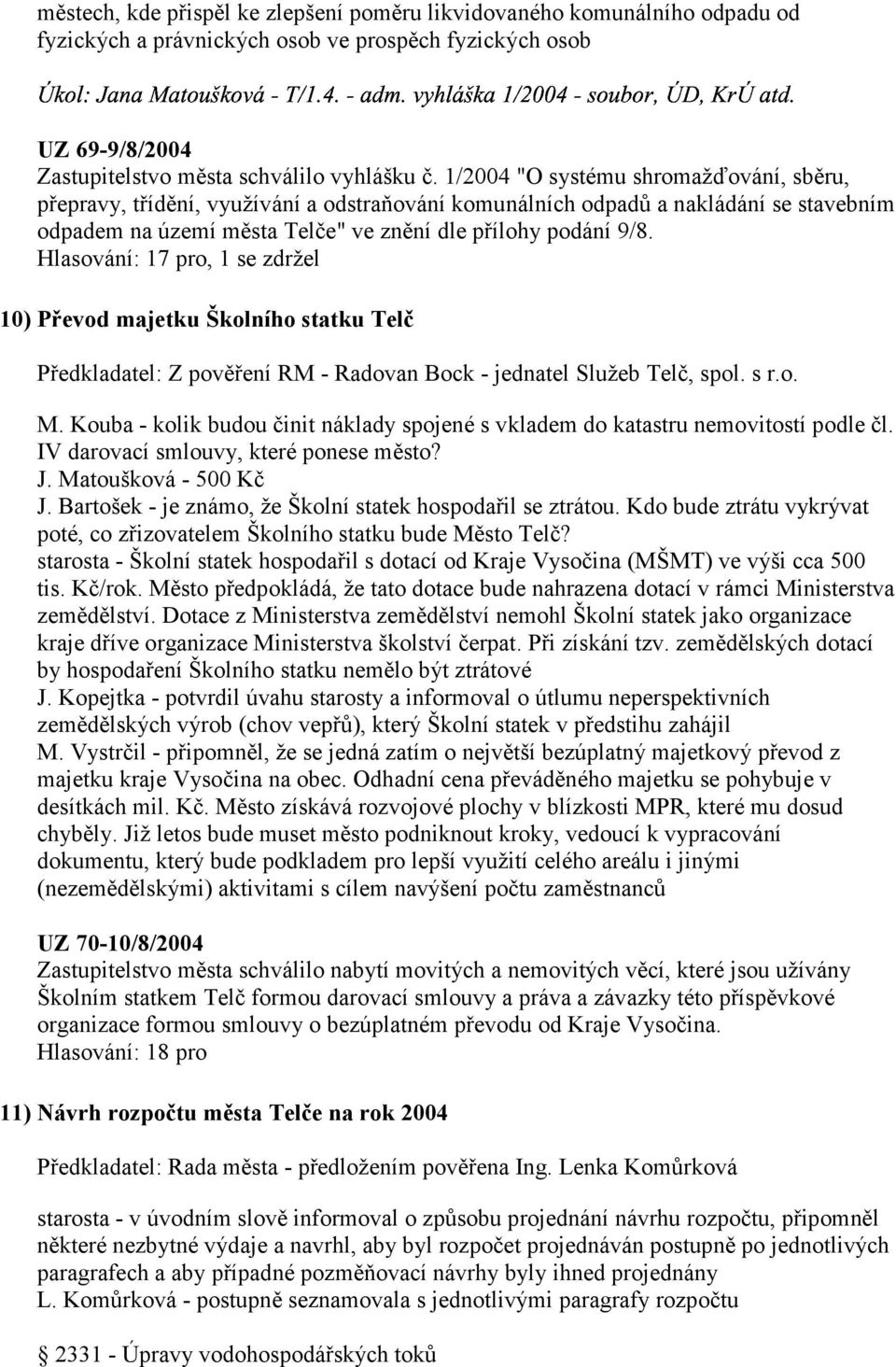 městech, kde přispěl ke zlepšení poměru likvidovaného komunálního odpadu od fyzických a právnických osob ve prospěch fyzických osob

Úkol: Jana Matoušková - T/1.4. - adm. vyhláška 1/2004 - soubor, ÚD, KrÚ atd.

UZ 69-9/8/2004
Zastupitelstvo města schválilo vyhlášku č. 1/2004 "O systému shromažďování, sběru, přepravy, třídění, využívání a odstraňování komunálních odpadů a nakládání se stavebním odpadem na území města Telče" ve znění dle přílohy podání 9/8.
Hlasování: 17 pro, 1 se zdržel

10) Převod majetku Školního statku Telč

Předkladatel: Z pověření RM - Radovan Bock - jednatel Služeb Telč, spol. s r.o.

M. Kouba - kolik budou činit náklady spojené s vkladem do katastru nemovitostí podle čl. IV darovací smlouvy, které ponese město?
J. Matoušková - 500 Kč
J. Bartošek - je známo, že Školní statek hospodařil se ztrátou. Kdo bude ztrátu vykrývat poté, co zřizovatelem Školního statku bude Město Telč?
starosta - Školní statek hospodařil s dotací od Kraje Vysočina (MŠMT) ve výši cca 500 tis. Kč/rok. Město předpokládá, že tato dotace bude nahrazena dotací v rámci Ministerstva zemědělství. Dotace z Ministerstva zemědělství nemohl Školní statek jako organizace kraje dříve organizace Ministerstva školství čerpat. Při získání tzv. zemědělských dotací by hospodaření Školního statku nemělo být ztrátové
J. Kopejtka - potvrdil úvahu starosty a informoval o útlumu neperspektivních zemědělských výrob (chov vepřů), který Školní statek v předstihu zahájil
M. Vystrčil - připomněl, že se jedná zatím o největší bezúplatný majetkový převod z majetku kraje Vysočina na obec. Odhadní cena převáděného majetku se pohybuje v desítkách mil. Kč. Město získává rozvojové plochy v blízkosti MPR, které mu dosud chyběly. Již letos bude muset město podniknout kroky, vedoucí k vypracování dokumentu, který bude podkladem pro lepší využití celého areálu i jinými (nezemědělskými) aktivitami s cílem navýšení počtu zaměstnanců

UZ 70-10/8/2004
Zastupitelstvo města schválilo nabytí movitých a nemovitých věcí, které jsou užívány Školním statkem Telč formou darovací smlouvy a práva a závazky této příspěvkové organizace formou smlouvy o bezúplatném převodu od Kraje Vysočina.
Hlasování: 18 pro

11) Návrh rozpočtu města Telče na rok 2004

Předkladatel: Rada města - předložením pověřena Ing. Lenka Komůrková

starosta - v úvodním slově informoval o způsobu projednání návrhu rozpočtu, připomněl některé nezbytné výdaje a navrhl, aby byl rozpočet projednáván postupně po jednotlivých paragrafech a aby případné pozměňovací návrhy byly ihned projednány
L. Komůrková - postupně seznamovala s jednotlivými paragrafy rozpočtu

2331 - Úpravy vodohospodářských toků